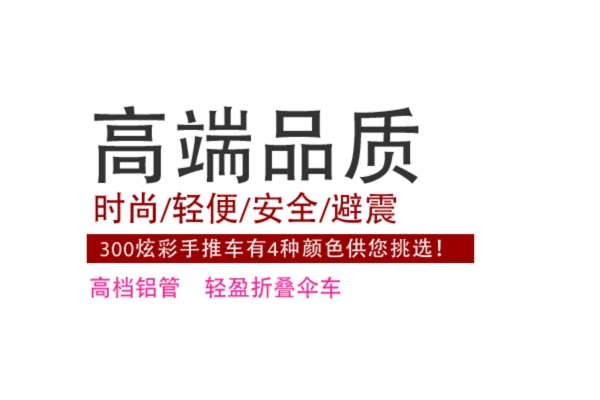 高端品质

时尚/轻便/安全/避震

300炫彩手推车有4种颜色供您挑选！

高档铝管　轻盈折叠伞车